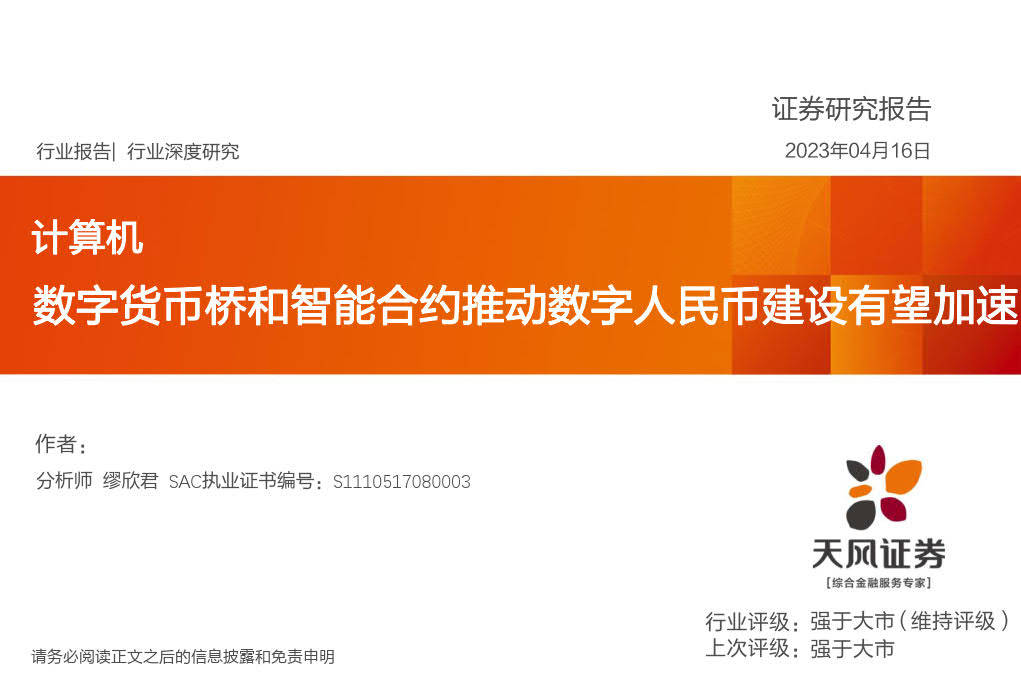 证券研究报告

行业报告| 行业深度研究

2023年04月16日

计算机

数字货币桥和智能合约推动数字人民币建设有望加速

作者：

分析师 缪欣君 SAC执业证书编号：S1110517080003

天风证券

[综合金融服务专家]

行业评级：强于大市（维持评级）

上次评级：强于大市

请务必阅读正文之后的信息披露和免责申明